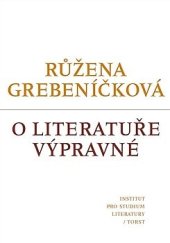 RŮŽENA GREBENÍČKOVÁ

O LITERATUŘE VÝPRAVNÉ

INSTITUT PRO STUDIUM LITERATURY / TORST